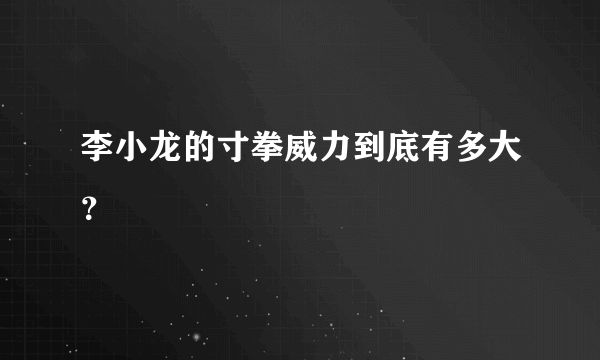 李小龙的寸拳威力到底有多大？